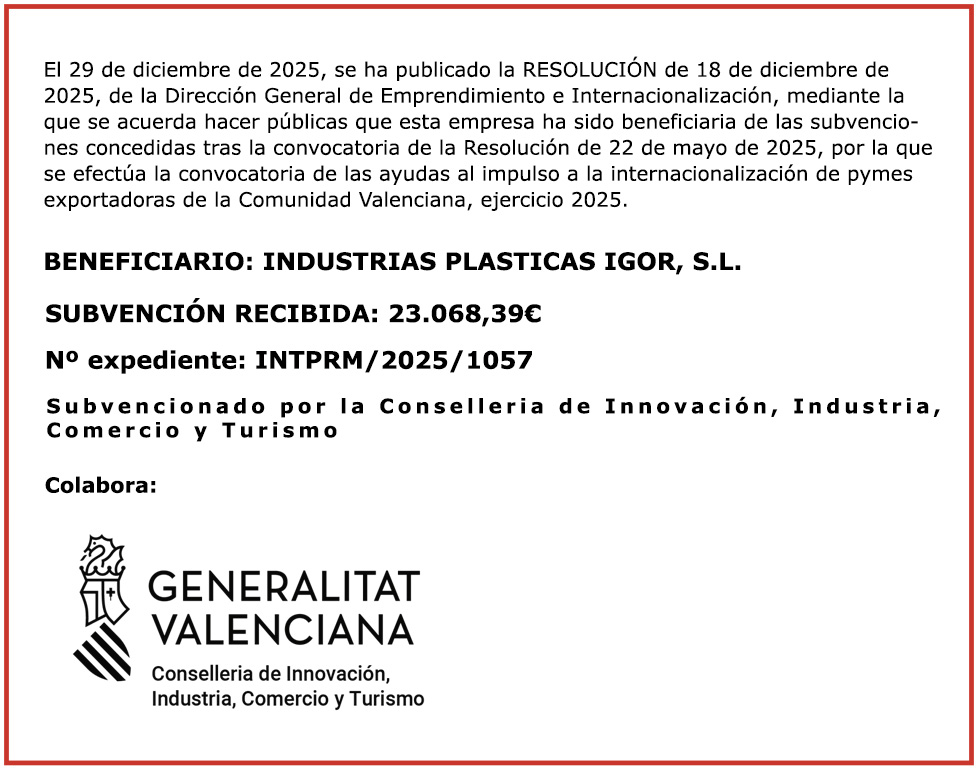 El 29 de diciembre de 2025, se ha publicado la RESOLUCIÓN de 18 de diciembre de 2025, de la Dirección General de Emprendimiento e Internacionalización, mediante la que se acuerda hacer públicas que esta empresa ha sido beneficiaria de las subvenciones concedidas tras la convocatoria de la Resolución de 22 de mayo de 2025, por la que se efectúa la convocatoria de las ayudas al impulso a la internacionalización de pymes exportadoras de la Comunidad Valenciana, ejercicio 2025.

BENEFICIARIO: INDUSTRIAS PLASTICAS IGOR, S.L.

SUBVENCIÓN RECIBIDA: 23.068,39€

Nº expediente: INTPRM/2025/1057

Subvencionado por la Conselleria de Innovación, Industria, Comercio y Turismo

Colabora:

GENERALITAT VALENCIANA

Conselleria de Innovación, Industria, Comercio y Turismo